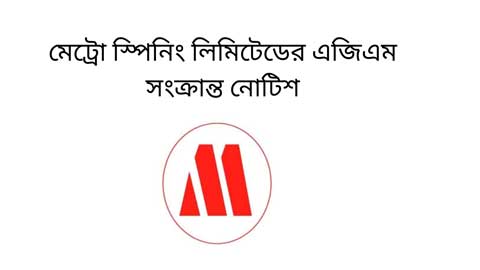 মেট্রো স্পিনিং লিমিটেডের এজিএম সংক্রান্ত নোটিশ